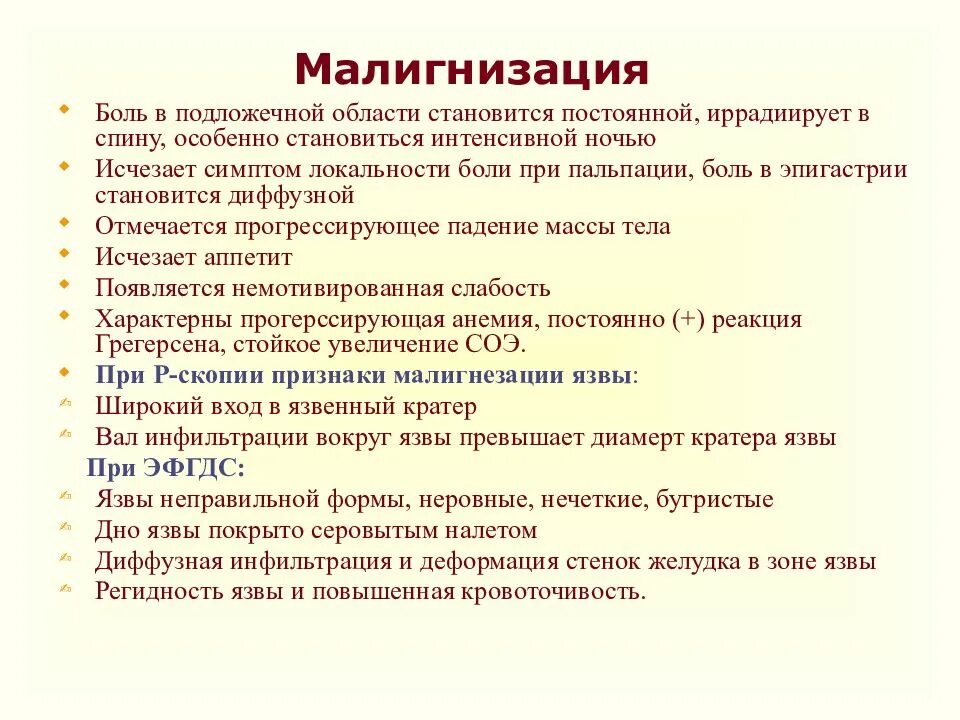 Малигнизация

Боль в подложечной области становится постоянной, иррадиирует в спину, особенно становиться интенсивной ночью

Исчезает симптом локальности боли при пальпации, боль в эпигастрии становится диффузной

Отмечается прогрессирующее падение массы тела

Исчезает аппетит

Появляется немотивированная слабость

Характерны прогерссирующая анемия, постоянно (+) реакция Грегерсена, стойкое увеличение СОЭ.

При Р-скопии признаки малигнезации язвы:

Широкий вход в язвенный кратер

Вал инфильтрации вокруг язвы превышает диамерт кратера язвы

При ЭФГДС:

Язвы неправильной формы, неровные, нечеткие, бугристые

Дно язвы покрыто серовытым налетом

Диффузная инфильтрация и деформация стенок желудка в зоне язвы

Регидность язвы и повышенная кровоточивость.